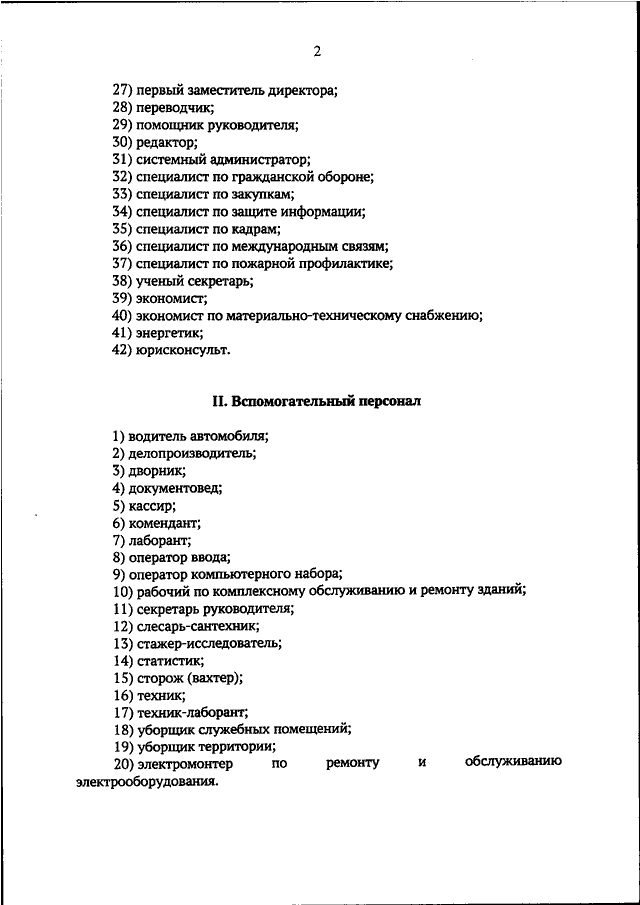 2

27) первый заместитель директора;
28) переводчик;
29) помощник руководителя;
30) редактор;
31) системный администратор;
32) специалист по гражданской обороне;
33) специалист по закупкам;
34) специалист по защите информации;
35) специалист по кадрам;
36) специалист по международным связям;
37) специалист по пожарной профилактике;
38) ученый секретарь;
39) экономист;
40) экономист по материально-техническому снабжению;
41) энергетик;
42) юрисконсульт.

II. Вспомогательный персонал

1) водитель автомобиля;
2) делопроизводитель;
3) дворник;
4) документовед;
5) кассир;
6) комендант;
7) лаборант;
8) оператор ввода;
9) оператор компьютерного набора;
10) рабочий по комплексному обслуживанию и ремонту зданий;
11) секретарь руководителя;
12) слесарь-сантехник;
13) стажер-исследователь;
14) статистик;
15) сторож (вахтер);
16) техник;
17) техник-лаборант;
18) уборщик служебных помещений;
19) уборщик территории;
20) электромонтер по ремонту и обслуживанию электрооборудования.